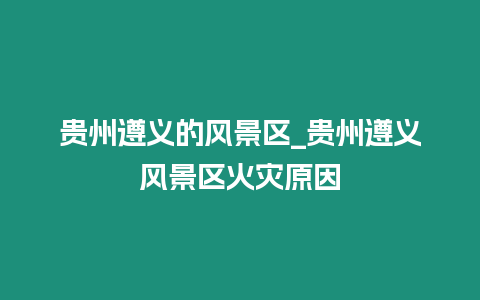 贵州遵义的风景区_贵州遵义风景区火灾原因